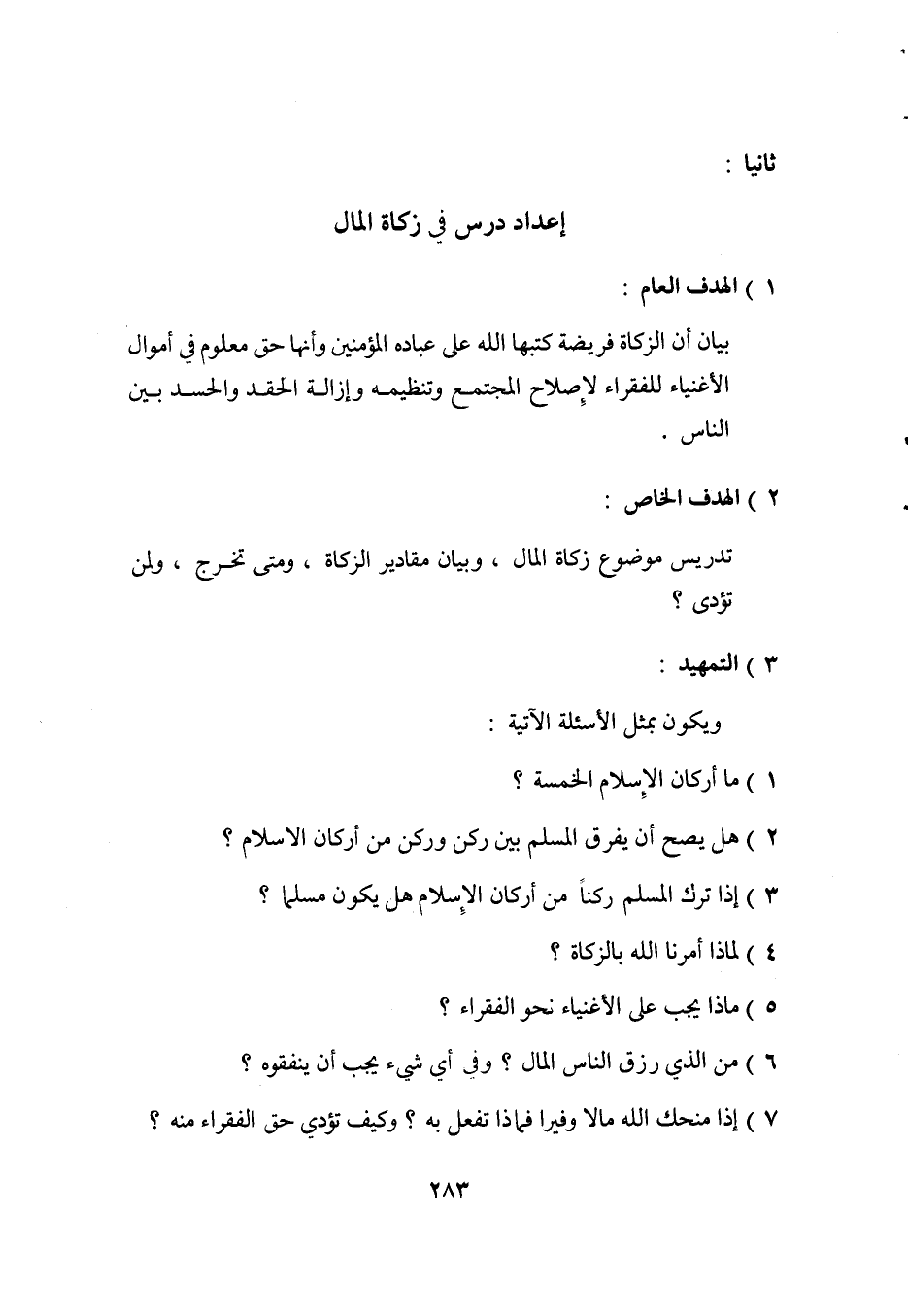 ثانيا :

إعداد درس في زكاة المال

١ ) الهدف العام :

بيان أن الزكاة فريضة كتبها الله على عباده المؤمنين وأنها حق معلوم في أموال الأغنياء للفقراء لإصلاح المجتمع وتنظيمه وإزالة الحقد والحسد بين الناس .

٢ ) الهدف الخاص :

تدريس موضوع زكاة المال ، وبيان مقادير الزكاة ، ومتى تخرج ، ولمن تؤدى ؟

٣ ) التمهيد :

ويكون بمثل الأسئلة الآتية :

١ ) ما أركان الإسلام الخمسة ؟

٢ ) هل يصح أن يفرق المسلم بين ركن وركن من أركان الاسلام ؟

٣ ) إذا ترك المسلم ركناً من أركان الإسلام هل يكون مسلما ؟

٤ ) لماذا أمرنا الله بالزكاة ؟

٥ ) ماذا يجب على الأغنياء نحو الفقراء ؟

٦ ) من الذي رزق الناس المال ؟ وفي أي شيء يجب أن ينفقوه ؟

٧ ) إذا منحك الله مالا وفيرا فماذا تفعل به ؟ وكيف تؤدي حق الفقراء منه ؟

٢٨٣